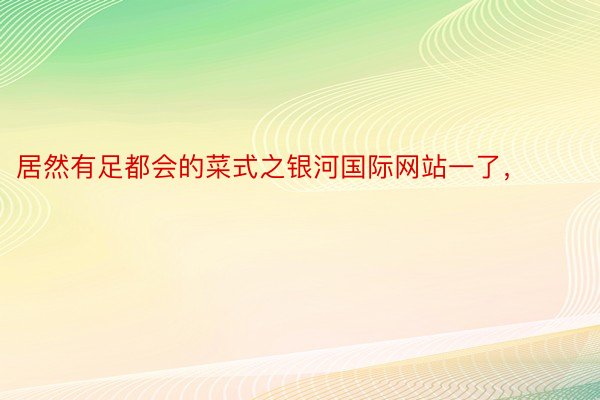 居然有足都会的菜式之银河国际网站一了，